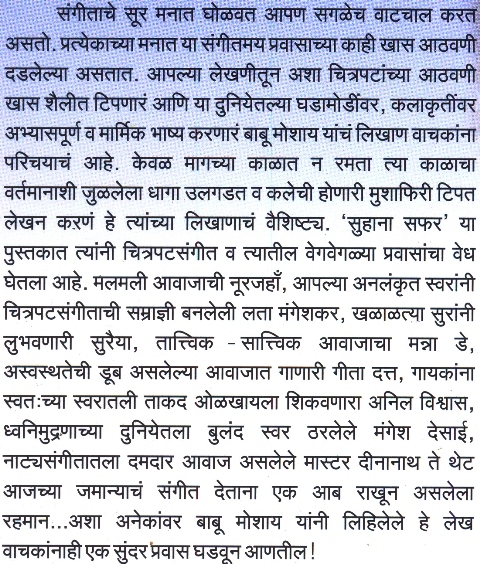 संगीताचे सूर मनात घोळवत आपण सगळेच वाटचाल करत असतो. प्रत्येकाच्या मनात या संगीतमय प्रवासाच्या काही खास आठवणी दडलेल्या असतात. आपल्या लेखणीतून अशा चित्रपटांच्या आठवणी खास शैलीत टिपणारं आणि या दुनियेतल्या घडामोडींवर, कलाकृतींवर अभ्यासपूर्ण व मार्मिक भाष्य करणारं बाबू मोशाय यांचं लिखाण वाचकांना परिचयाचं आहे. केवळ मागच्या काळात न रमता त्या काळाचा वर्तमानाशी जुळलेला धागा उलगडत व कलेची होणारी मुशाफिरी टिपत लेखन करणं हे त्यांच्या लिखाणाचं वैशिष्ट्य. 'सुहाना सफर' या पुस्तकात त्यांनी चित्रपटसंगीत व त्यातील वेगवेगळ्या प्रवासांचा वेध घेतला आहे. मलमली आवाजाची नूरजहाँ, आपल्या अनलंकृत स्वरांनी चित्रपटसंगीताची सम्राज्ञी बनलेली लता मंगेशकर, खळाळत्या सुरांनी लुभवणारी सुरैया, तात्त्विक - सात्त्विक आवाजाचा मन्ना डे, अस्वस्थतेची डूब असलेल्या आवाजात गाणारी गीता दत्त, गायकांना स्वतःच्या स्वरातली ताकद ओळखायला शिकवणारा अनिल विश्वास, ध्वनिमुद्रणाच्या दुनियेतला बुलंद स्वर ठरलेले मंगेश देसाई, नाट्यसंगीतातला दमदार आवाज असलेले मास्टर दीनानाथ ते थेट आजच्या जमान्याचं संगीत देताना एक आब राखून असलेला रहमान...अशा अनेकांवर बाबू मोशाय यांनी लिहिलेले हे लेख वाचकांनाही एक सुंदर प्रवास घडवून आणतील!